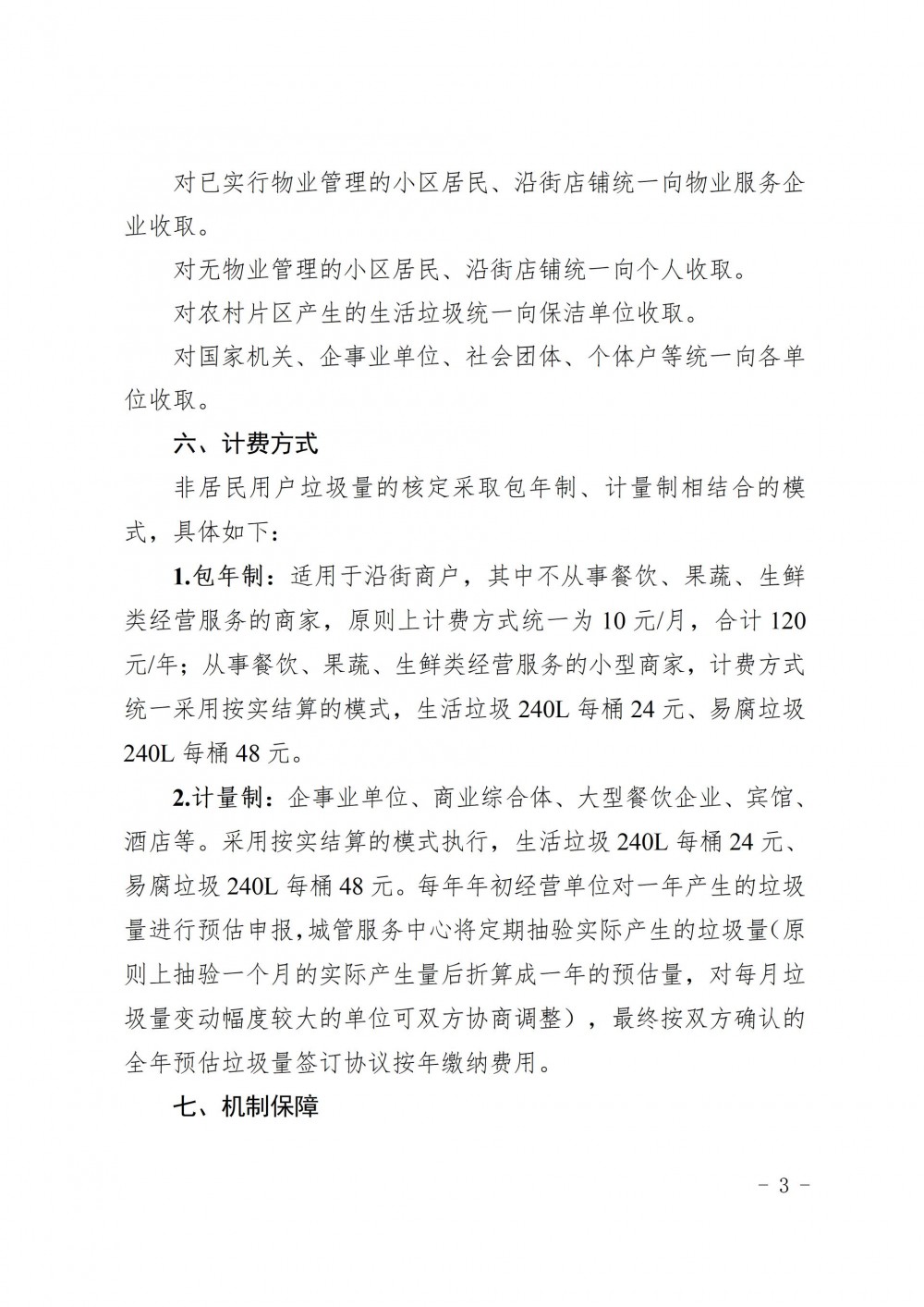 对已实行物业管理的小区居民、沿街店铺统一向物业服务企业收取。

对无物业管理的小区居民、沿街店铺统一向个人收取。

对农村片区产生的生活垃圾统一向保洁单位收取。

对国家机关、企事业单位、社会团体、个体户等统一向各单位收取。

六、计费方式

非居民用户垃圾量的核定采取包年制、计量制相结合的模式，具体如下：

1.包年制：适用于沿街商户，其中不从事餐饮、果蔬、生鲜类经营服务的商家，原则上计费方式统一为 10 元/月，合计 120 元/年；从事餐饮、果蔬、生鲜类经营服务的小型商家，计费方式统一采用按实结算的模式，生活垃圾 240L 每桶 24 元、易腐垃圾 240L 每桶 48 元。

2.计量制：企事业单位、商业综合体、大型餐饮企业、宾馆、酒店等。采用按实结算的模式执行，生活垃圾 240L 每桶 24 元、易腐垃圾 240L 每桶 48 元。每年年初经营单位对一年产生的垃圾量进行预估申报，城管服务中心将定期抽验实际产生的垃圾量（原则上抽验一个月的实际产生量后折算成一年的预估量，对每月垃圾量变动幅度较大的单位可双方协商调整），最终按双方确认的全年预估垃圾量签订协议按年缴纳费用。

七、机制保障

－ 3 －